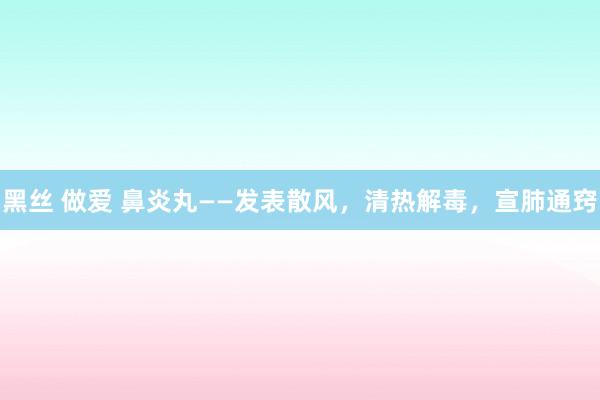 黑丝 做爱 鼻炎丸——发表散风，清热解毒，宣肺通窍